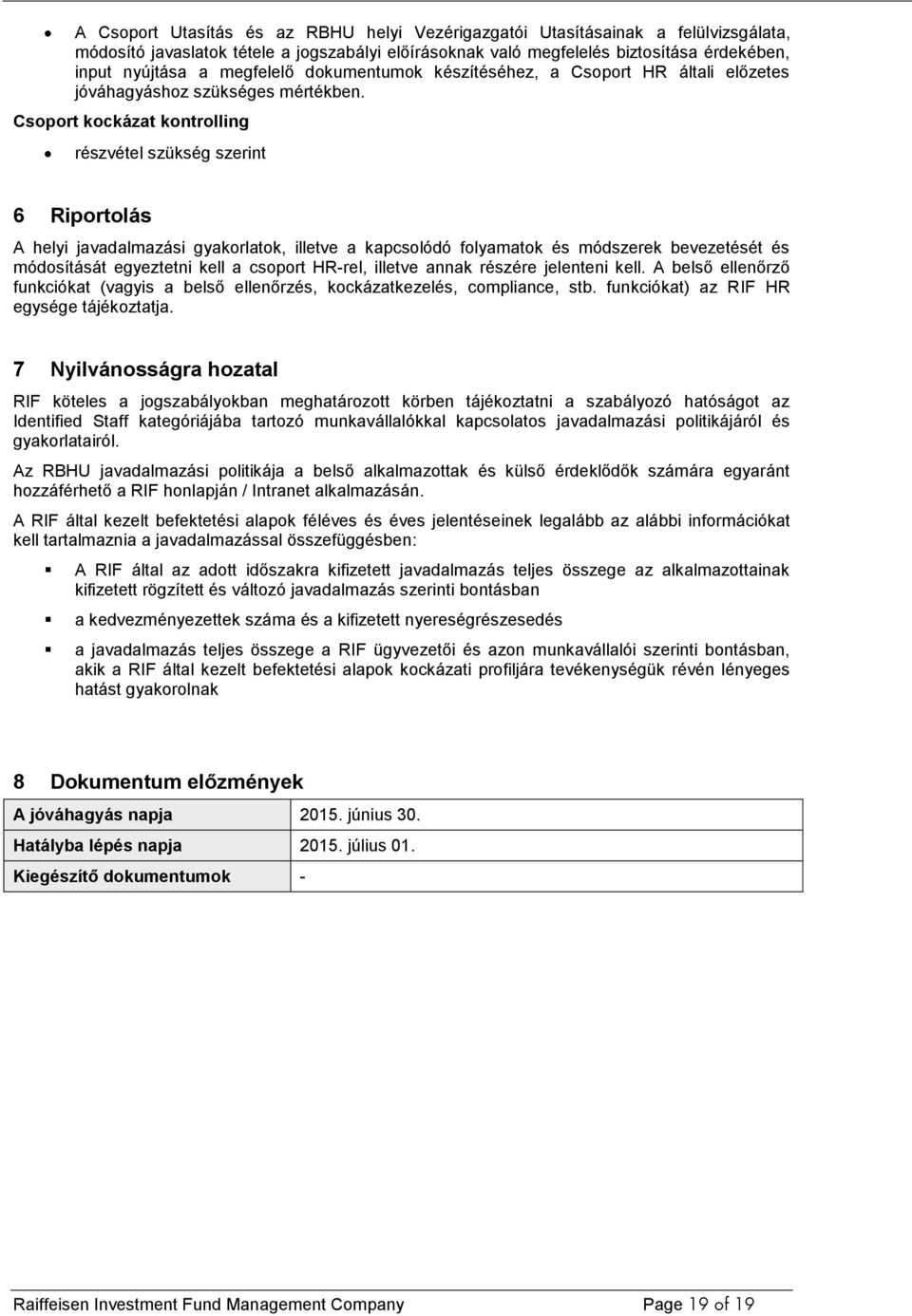 • A Csoport Utasítás és az RBHU helyi Vezérigazgatói Utasításainak a felülvizsgálata, módosító javaslatok tétele a jogszabályi előírásoknak való megfelelés biztosítása érdekében, input nyújtása a megfelelő dokumentumok készítéséhez, a Csoport HR általi előzetes jóváhagyáshoz szükséges mértékben.

Csoport kockázat kontrolling

• részvétel szükség szerint

6 Riportolás

A helyi javadalmazási gyakorlatok, illetve a kapcsolódó folyamatok és módszerek bevezetését és módosítását egyeztetni kell a csoport HR-rel, illetve annak részére jelenteni kell. A belső ellenőrző funkciókat (vagyis a belső ellenőrzés, kockázatkezelés, compliance, stb. funkciókat) az RIF HR egysége tájékoztatja.

7 Nyilvánosságra hozatal

RIF köteles a jogszabályokban meghatározott körben tájékoztatni a szabályozó hatóságot az Identified Staff kategóriájába tartozó munkavállalókkal kapcsolatos javadalmazási politikájáról és gyakorlatairól.

Az RBHU javadalmazási politikája a belső alkalmazottak és külső érdeklődők számára egyaránt hozzáférhető a RIF honlapján / Intranet alkalmazásán.

A RIF által kezelt befektetési alapok féléves és éves jelentéseinek legalább az alábbi információkat kell tartalmaznia a javadalmazással összefüggésben:

▪ A RIF által az adott időszakra kifizetett javadalmazás teljes összege az alkalmazottainak kifizetett rögzített és változó javadalmazás szerinti bontásban

▪ a kedvezményezettek száma és a kifizetett nyereségrészesedés

▪ a javadalmazás teljes összege a RIF ügyvezetői és azon munkavállalói szerinti bontásban, akik a RIF által kezelt befektetési alapok kockázati profiljára tevékenységük révén lényeges hatást gyakorolnak

8 Dokumentum előzmények

| A jóváhagyás napja | 2015. június 30. |
|---|---|
| Hatályba lépés napja | 2015. július 01. |
| Kiegészítő dokumentumok | - |

Raiffeisen Investment Fund Management Company Page 19 of 19